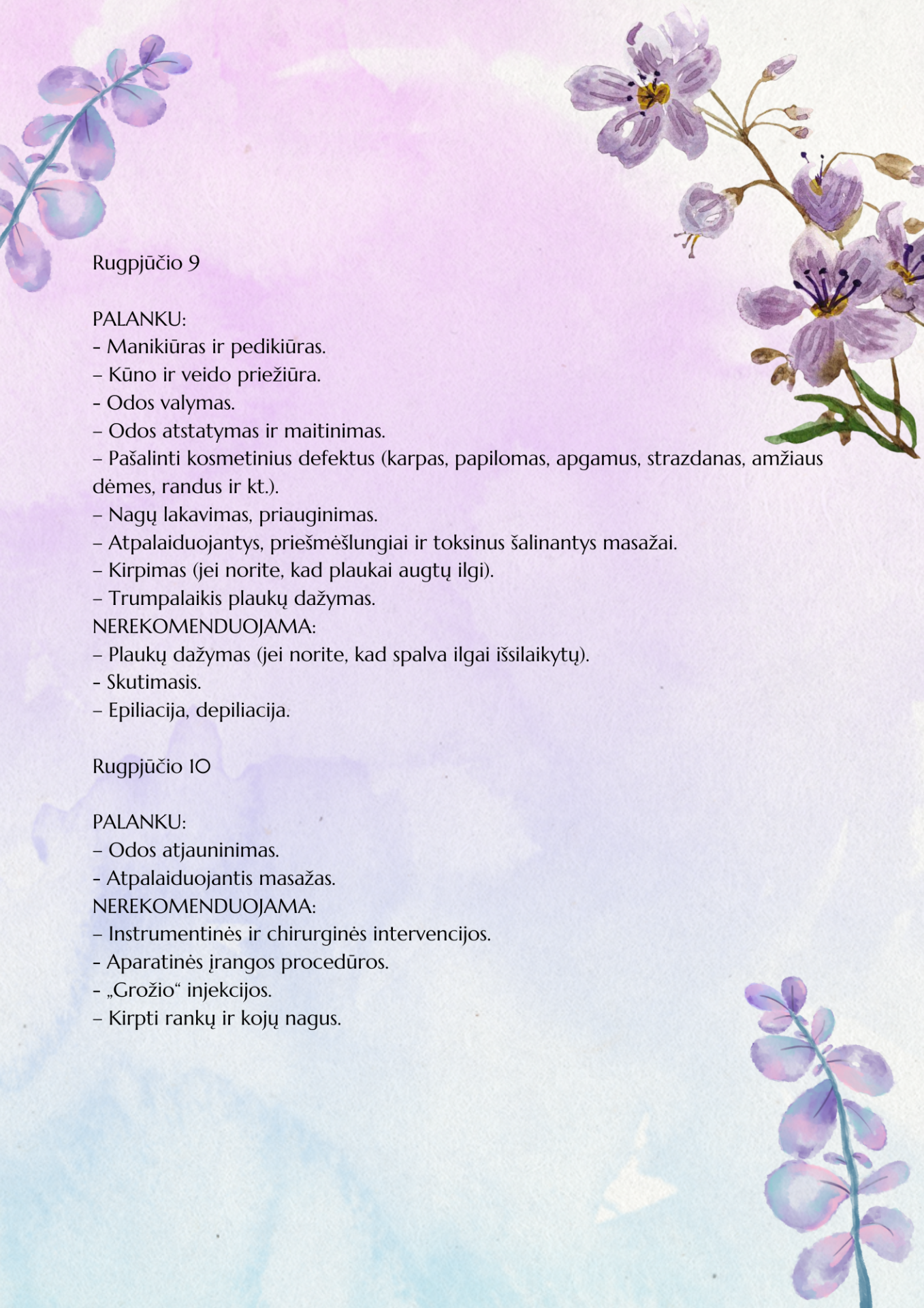 Rugpjūčio 9

PALANKU:
- Manikiūras ir pedikiūras.
– Kūno ir veido priežiūra.
- Odos valymas.
– Odos atstatymas ir maitinimas.
– Pašalinti kosmetinius defektus (karpas, papilomas, apgamus, strazdanas, amžiaus dėmes, randus ir kt.).
– Nagų lakavimas, priauginimas.
– Atpalaiduojantys, priešmėšlungiai ir toksinus šalinantys masažai.
– Kirpimas (jei norite, kad plaukai augtų ilgi).
– Trumpalaikis plaukų dažymas.
NEREKOMENDUOJAMA:
– Plaukų dažymas (jei norite, kad spalva ilgai išsilaikytų).
- Skutimasis.
– Epiliacija, depiliacija.

Rugpjūčio 10

PALANKU:
– Odos atjauninimas.
- Atpalaiduojantis masažas.
NEREKOMENDUOJAMA:
– Instrumentinės ir chirurginės intervencijos.
- Aparatinės įrangos procedūros.
- „Grožio“ injekcijos.
– Kirpti rankų ir kojų nagus.